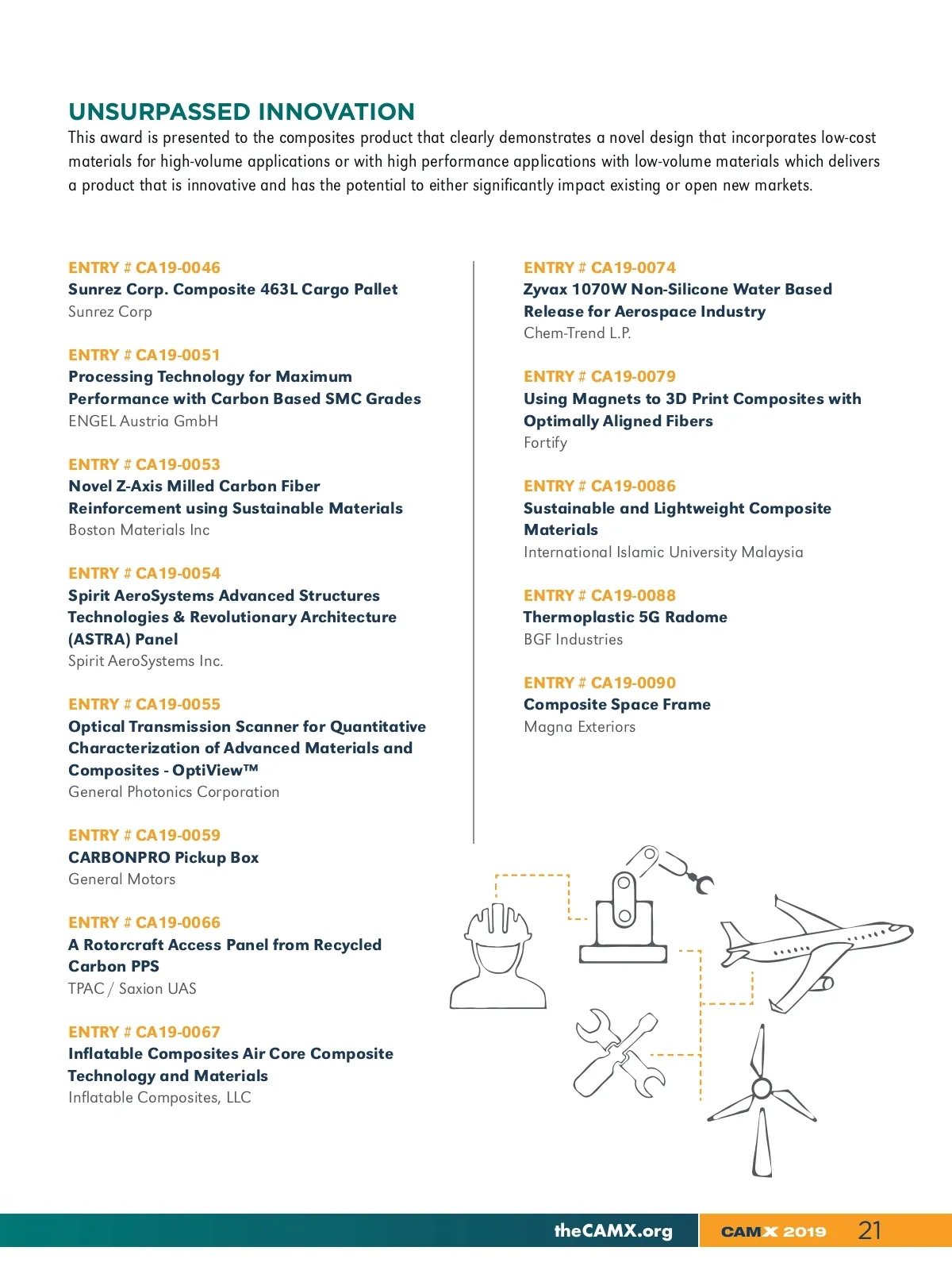 UNSURPASSED INNOVATION

This award is presented to the composites product that clearly demonstrates a novel design that incorporates low-cost materials for high-volume applications or with high performance applications with low-volume materials which delivers a product that is innovative and has the potential to either significantly impact existing or open new markets.

ENTRY # CA19-0046
Sunrez Corp. Composite 463L Cargo Pallet
Sunrez Corp

ENTRY # CA19-0051
Processing Technology for Maximum Performance with Carbon Based SMC Grades
ENGEL Austria GmbH

ENTRY # CA19-0053
Novel Z-Axis Milled Carbon Fiber Reinforcement using Sustainable Materials
Boston Materials Inc

ENTRY # CA19-0054
Spirit AeroSystems Advanced Structures Technologies & Revolutionary Architecture (ASTRA) Panel
Spirit AeroSystems Inc.

ENTRY # CA19-0055
Optical Transmission Scanner for Quantitative Characterization of Advanced Materials and Composites - OptiView™
General Photonics Corporation

ENTRY # CA19-0059
CARBONPRO Pickup Box
General Motors

ENTRY # CA19-0066
A Rotorcraft Access Panel from Recycled Carbon PPS
TPAC / Saxion UAS

ENTRY # CA19-0067
Inflatable Composites Air Core Composite Technology and Materials
Inflatable Composites, LLC

ENTRY # CA19-0074
Zyvax 1070W Non-Silicone Water Based Release for Aerospace Industry
Chem-Trend L.P.

ENTRY # CA19-0079
Using Magnets to 3D Print Composites with Optimally Aligned Fibers
Fortify

ENTRY # CA19-0086
Sustainable and Lightweight Composite Materials
International Islamic University Malaysia

ENTRY # CA19-0088
Thermoplastic 5G Radome
BGF Industries

ENTRY # CA19-0090
Composite Space Frame
Magna Exteriors

theCAMX.org CAMX 2019 21